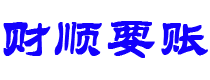 财顺要账